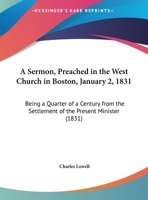 •KESSINGER'S RARE REPRINTS•

A Sermon, Preached in the West Church in Boston, January 2, 1831

Being a Quarter of a Century from the Settlement of the Present Minister (1831)

Charles Lowell